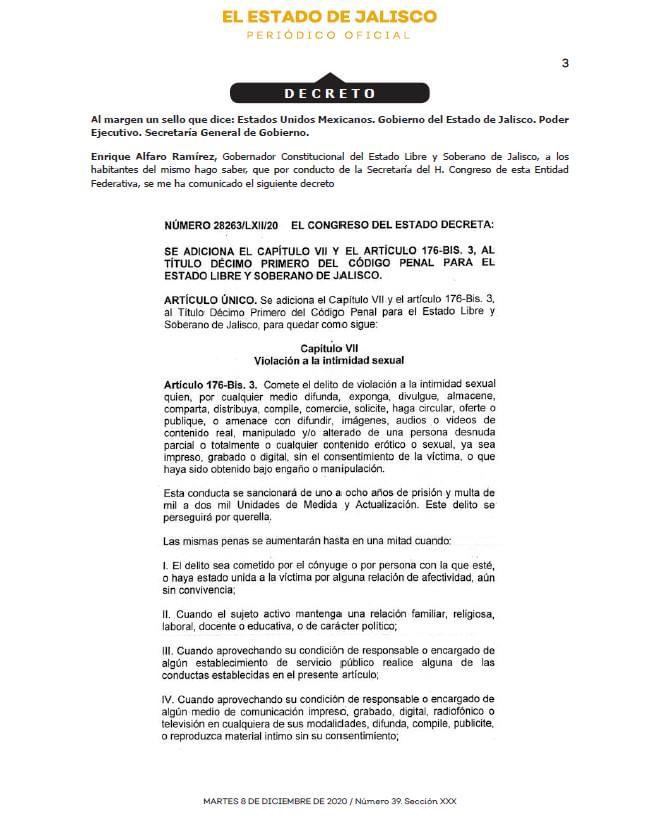 EL ESTADO DE JALISCO
PERIÓDICO OFICIAL

3

DECRETO

Al margen un sello que dice: Estados Unidos Mexicanos. Gobierno del Estado de Jalisco. Poder Ejecutivo. Secretaría General de Gobierno.

Enrique Alfaro Ramírez, Gobernador Constitucional del Estado Libre y Soberano de Jalisco, a los habitantes del mismo hago saber, que por conducto de la Secretaría del H. Congreso de esta Entidad Federativa, se me ha comunicado el siguiente decreto

NÚMERO 28263/LXII/20 EL CONGRESO DEL ESTADO DECRETA:

SE ADICIONA EL CAPÍTULO VII Y EL ARTÍCULO 176-BIS. 3, AL TÍTULO DÉCIMO PRIMERO DEL CÓDIGO PENAL PARA EL ESTADO LIBRE Y SOBERANO DE JALISCO.

ARTÍCULO ÚNICO. Se adiciona el Capítulo VII y el artículo 176-Bis. 3, al Título Décimo Primero del Código Penal para el Estado Libre y Soberano de Jalisco, para quedar como sigue:

Capítulo VII
Violación a la intimidad sexual

Artículo 176-Bis. 3. Comete el delito de violación a la intimidad sexual quien, por cualquier medio difunda, exponga, divulgue, almacene, comparta, distribuya, compile, comercie, solicite, haga circular, oferte o publique, o amenace con difundir, imágenes, audios o videos de contenido real, manipulado y/o alterado de una persona desnuda parcial o totalmente o cualquier contenido erótico o sexual, ya sea impreso, grabado o digital, sin el consentimiento de la víctima, o que haya sido obtenido bajo engaño o manipulación.

Esta conducta se sancionará de uno a ocho años de prisión y multa de mil a dos mil Unidades de Medida y Actualización. Este delito se perseguirá por querella.

Las mismas penas se aumentarán hasta en una mitad cuando:

I. El delito sea cometido por el cónyuge o por persona con la que esté, o haya estado unida a la víctima por alguna relación de afectividad, aún sin convivencia;

II. Cuando el sujeto activo mantenga una relación familiar, religiosa, laboral, docente o educativa, o de carácter político;

III. Cuando aprovechando su condición de responsable o encargado de algún establecimiento de servicio público realice alguna de las conductas establecidas en el presente artículo;

IV. Cuando aprovechando su condición de responsable o encargado de algún medio de comunicación impreso, grabado, digital, radiofónico o televisión en cualquiera de sus modalidades, difunda, compile, publicite, o reproduzca material íntimo sin su consentimiento;

MARTES 8 DE DICIEMBRE DE 2020 / Número 39. Sección XXX